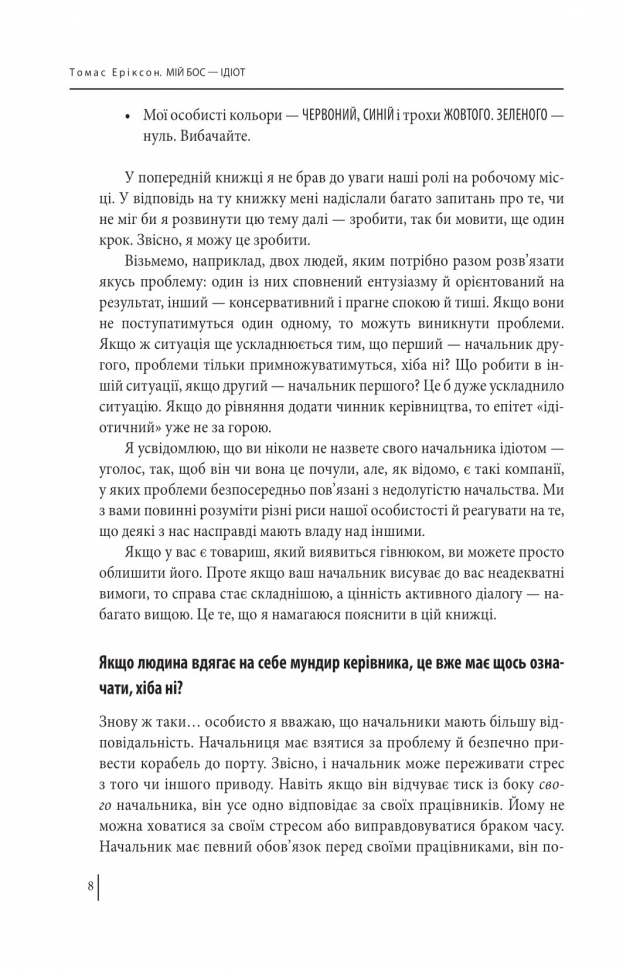 Томас Еріксон. МІЙ БОС — ІДІОТ

• Мої особисті кольори — ЧЕРВОНИЙ, СИНІЙ і трохи ЖОВТОГО. ЗЕЛЕНОГО — нуль. Вибачайте.

У попередній книжці я не брав до уваги наші ролі на робочому місці. У відповідь на ту книжку мені надіслали багато запитань про те, чи не міг би я розвинути цю тему далі — зробити, так би мовити, ще один крок. Звісно, я можу це зробити.

Візьмемо, наприклад, двох людей, яким потрібно разом розв'язати якусь проблему: один із них сповнений ентузіазму й орієнтований на результат, інший — консервативний і прагне спокою й тиші. Якщо вони не поступатимуться один одному, то можуть виникнути проблеми. Якщо ж ситуація ще ускладнюється тим, що перший — начальник другого, проблеми тільки примножуватимуться, хіба ні? Що робити в іншій ситуації, якщо другий — начальник першого? Це б дуже ускладнило ситуацію. Якщо до рівняння додати чинник керівництва, то епітет «ідіотичний» уже не за горою.

Я усвідомлюю, що ви ніколи не назвете свого начальника ідіотом — уголос, так, щоб він чи вона це почули, але, як відомо, є такі компанії, у яких проблеми безпосередньо пов'язані з недолугістю начальства. Ми з вами повинні розуміти різні риси нашої особистості й реагувати на те, що деякі з нас насправді мають владу над іншими.

Якщо у вас є товариш, який виявиться гівнюком, ви можете просто облишити його. Проте якщо ваш начальник висуває до вас неадекватні вимоги, то справа стає складнішою, а цінність активного діалогу — набагато вищою. Це те, що я намагаюся пояснити в цій книжці.

Якщо людина вдягає на себе мундир керівника, це вже має щось означати, хіба ні?

Знову ж таки… особисто я вважаю, що начальники мають більшу відповідальність. Начальниця має взятися за проблему й безпечно привести корабель до порту. Звісно, і начальник може переживати стрес з того чи іншого приводу. Навіть якщо він відчуває тиск із боку свого начальника, він усе одно відповідає за своїх працівників. Йому не можна ховатися за своїм стресом або виправдовуватися браком часу. Начальник має певний обов'язок перед своїми працівниками, він по-

8